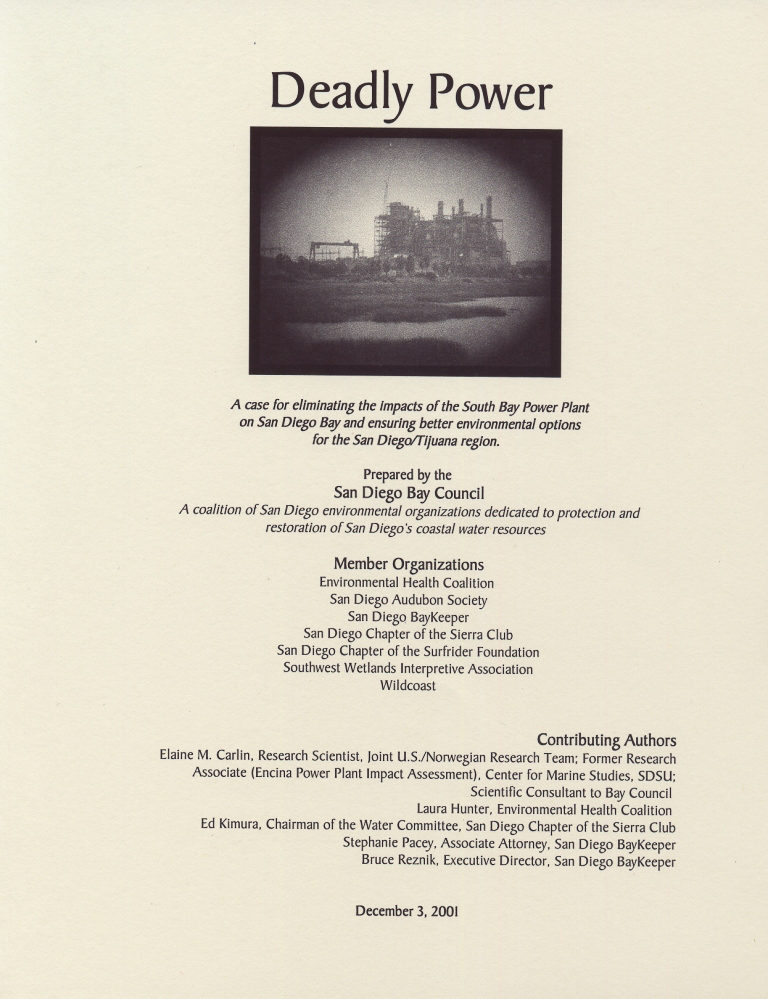 Deadly Power

A case for eliminating the impacts of the South Bay Power Plant on San Diego Bay and ensuring better environmental options for the San Diego/Tijuana region.

Prepared by the
San Diego Bay Council
A coalition of San Diego environmental organizations dedicated to protection and restoration of San Diego's coastal water resources

Member Organizations
Environmental Health Coalition
San Diego Audubon Society
San Diego BayKeeper
San Diego Chapter of the Sierra Club
San Diego Chapter of the Surfrider Foundation
Southwest Wetlands Interpretive Association
Wildcoast

Contributing Authors
Elaine M. Carlin, Research Scientist, Joint U.S./Norwegian Research Team; Former Research Associate (Encina Power Plant Impact Assessment), Center for Marine Studies, SDSU; Scientific Consultant to Bay Council
Laura Hunter, Environmental Health Coalition
Ed Kimura, Chairman of the Water Committee, San Diego Chapter of the Sierra Club
Stephanie Pacey, Associate Attorney, San Diego BayKeeper
Bruce Reznik, Executive Director, San Diego BayKeeper

December 3, 2001